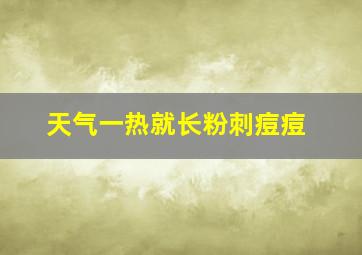 天气一热就长粉刺痘痘